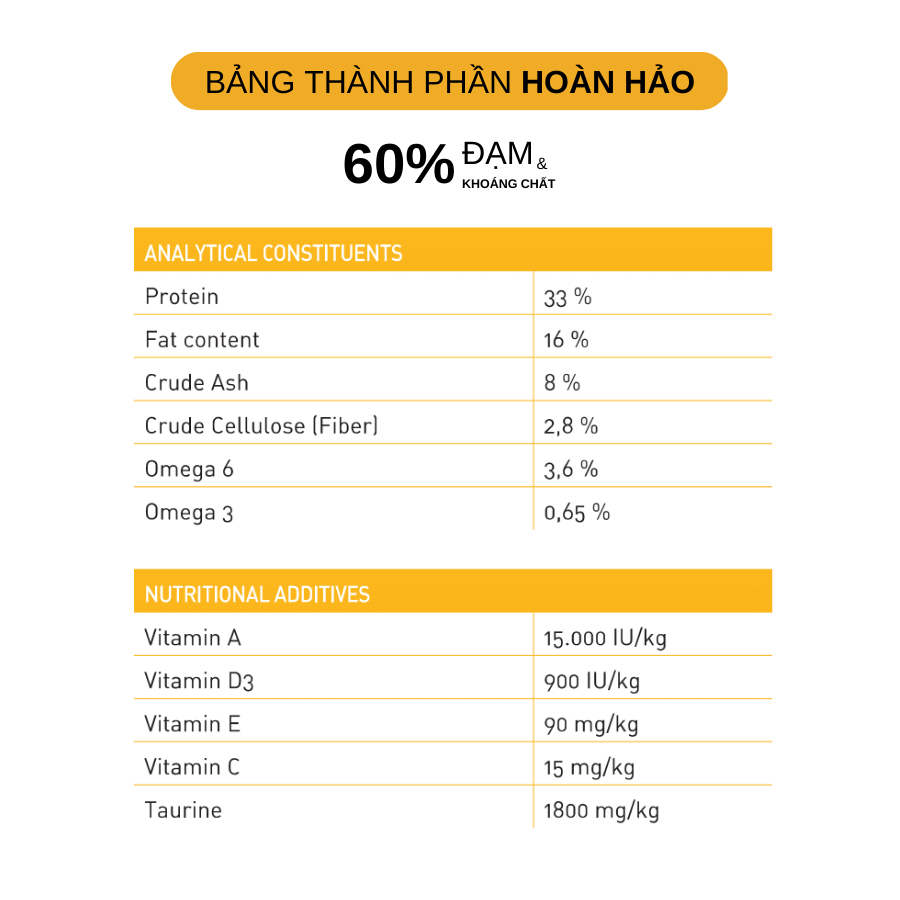 BẢNG THÀNH PHẦN HOÀN HẢO

60% ĐẠM & KHOÁNG CHẤT

| ANALYTICAL CONSTITUENTS | |
|---|---|
| Protein | 33 % |
| Fat content | 16 % |
| Crude Ash | 8 % |
| Crude Cellulose (Fiber) | 2,8 % |
| Omega 6 | 3,6 % |
| Omega 3 | 0,65 % |

| NUTRITIONAL ADDITIVES | |
|---|---|
| Vitamin A | 15.000 IU/kg |
| Vitamin D3 | 900 IU/kg |
| Vitamin E | 90 mg/kg |
| Vitamin C | 15 mg/kg |
| Taurine | 1800 mg/kg |